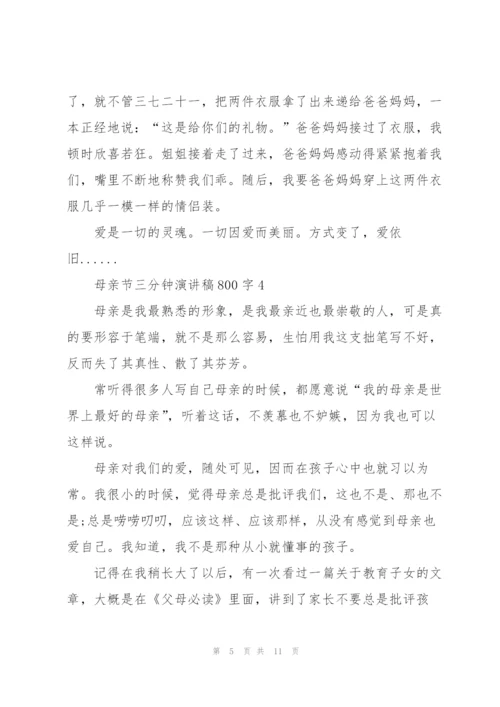 了，就不管三七二十一，把两件衣服拿了出来递给爸爸妈妈，一本正经地说：“这是给你们的礼物。”爸爸妈妈接过了衣服，我顿时欣喜若狂。姐姐接着走了过来，爸爸妈妈感动得紧紧抱着我们，嘴里不断地称赞我们乖。随后，我要爸爸妈妈穿上这两件衣服几乎一模一样的情侣装。

爱是一切的灵魂。一切因爱而美丽。方式变了，爱依旧......

母亲节三分钟演讲稿800字4

母亲是我最熟悉的形象，是我最亲近也最崇敬的人，可是真的要形容于笔端，就不是那么容易，生怕用我这支拙笔写不好，反而失了其真性、散了其芬芳。

常听得很多人写自己母亲的时候，都愿意说“我的母亲是世界上最好的母亲”，听着这话，不羡慕也不妒嫉，因为我也可以这样说。

母亲对我们的爱，随处可见，因而在孩子心中也就习以为常。我很小的时候，觉得母亲总是批评我们，这也不是、那也不是;总是唠唠叨叨，应该这样、应该那样，从没有感觉到母亲也爱自己。我知道，我不是那种从小就懂事的孩子。

记得在我稍长大了以后，有一次看过一篇关于教育子女的文章，大概是在《父母必读》里面，讲到了家长不要总是批评孩

第 5 页 共 11 页